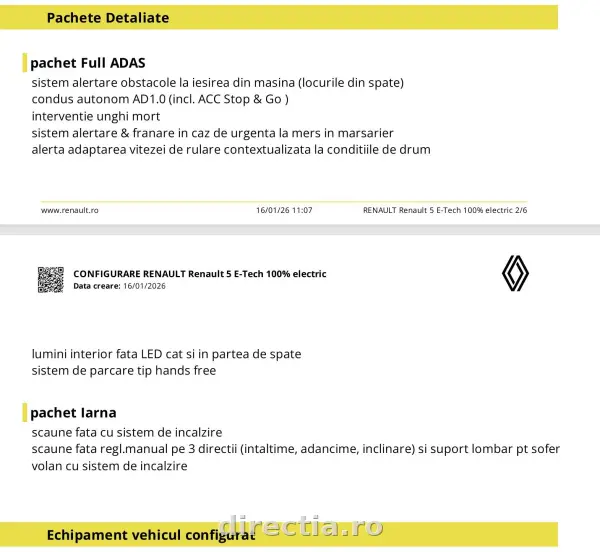 Pachete Detaliate

pachet Full ADAS
sistem alertare obstacole la iesirea din masina (locurile din spate)
condus autonom AD1.0 (incl. ACC Stop & Go )
interventie unghi mort
sistem alertare & franare in caz de urgenta la mers in marsarier
alerta adaptarea vitezei de rulare contextualizata la conditiile de drum

www.renault.ro 16/01/26 11:07 RENAULT Renault 5 E-Tech 100% electric 2/6

CONFIGURARE RENAULT Renault 5 E-Tech 100% electric
Data creare: 16/01/2026

lumini interior fata LED cat si in partea de spate
sistem de parcare tip hands free

pachet Iarna
scaune fata cu sistem de incalzire
scaune fata regl.manual pe 3 directii (intaltime, adancime, inclinare) si suport lombar pt sofer
volan cu sistem de incalzire

Echipament vehicul configurat

directia.ro